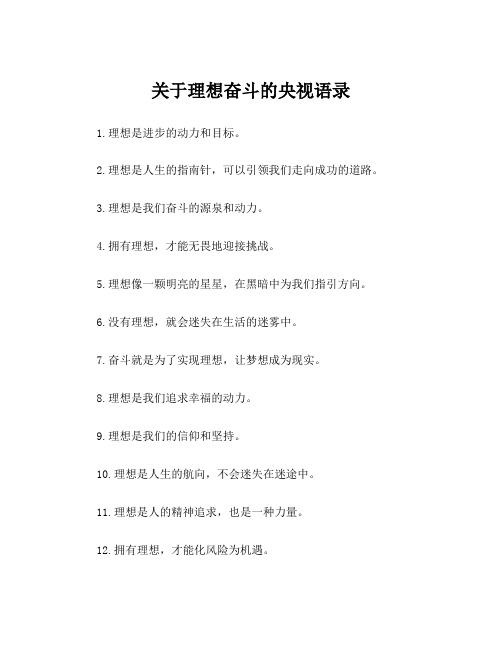 关于理想奋斗的央视语录

1.理想是进步的动力和目标。

2.理想是人生的指南针，可以引领我们走向成功的道路。

3.理想是我们奋斗的源泉和动力。

4.拥有理想，才能无畏地迎接挑战。

5.理想像一颗明亮的星星，在黑暗中为我们指引方向。

6.没有理想，就会迷失在生活的迷雾中。

7.奋斗就是为了实现理想，让梦想成为现实。

8.理想是我们追求幸福的动力。

9.理想是我们的信仰和坚持。

10.理想是人生的航向，不会迷失在迷途中。

11.理想是人的精神追求，也是一种力量。

12.拥有理想，才能化风险为机遇。